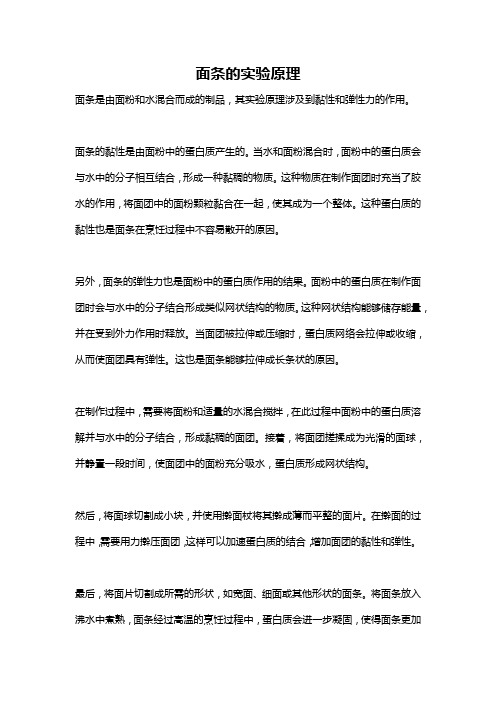 面条的实验原理

面条是由面粉和水混合而成的制品，其实验原理涉及到黏性和弹性力的作用。

面条的黏性是由面粉中的蛋白质产生的。当水和面粉混合时，面粉中的蛋白质会与水中的分子相互结合，形成一种黏稠的物质。这种物质在制作面团时充当了胶水的作用，将面团中的面粉颗粒黏合在一起，使其成为一个整体。这种蛋白质的黏性也是面条在烹饪过程中不容易散开的原因。

另外，面条的弹性力也是面粉中的蛋白质作用的结果。面粉中的蛋白质在制作面团时会与水中的分子结合形成类似网状结构的物质。这种网状结构能够储存能量，并在受到外力作用时释放。当面团被拉伸或压缩时，蛋白质网络会拉伸或收缩，从而使面团具有弹性。这也是面条能够拉伸成长条状的原因。

在制作过程中，需要将面粉和适量的水混合搅拌，在此过程中面粉中的蛋白质溶解并与水中的分子结合，形成黏稠的面团。接着，将面团搓揉成为光滑的面球，并静置一段时间，使面团中的面粉充分吸水，蛋白质形成网状结构。

然后，将面球切割成小块，并使用擀面杖将其擀成薄而平整的面片。在擀面的过程中，需要用力擀压面团，这样可以加速蛋白质的结合，增加面团的黏性和弹性。

最后，将面片切割成所需的形状，如宽面、细面或其他形状的面条。将面条放入沸水中煮熟，面条经过高温的烹饪过程中，蛋白质会进一步凝固，使得面条更加